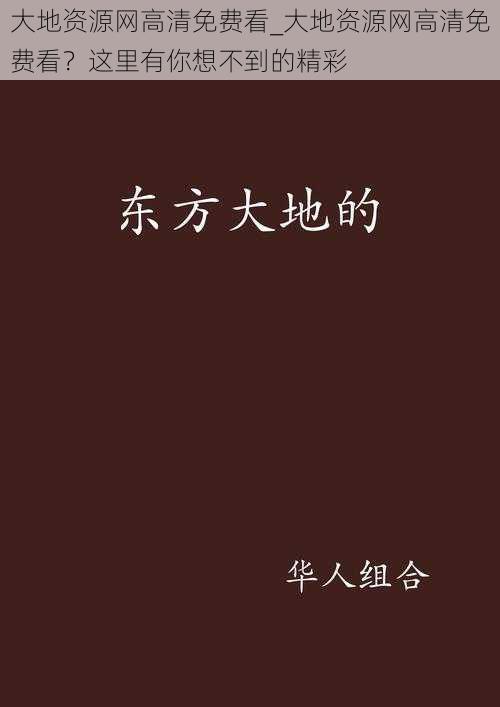 大地资源网高清免费看_大地资源网高清免费看？这里有你想不到的精彩

东方大地的

华人组合